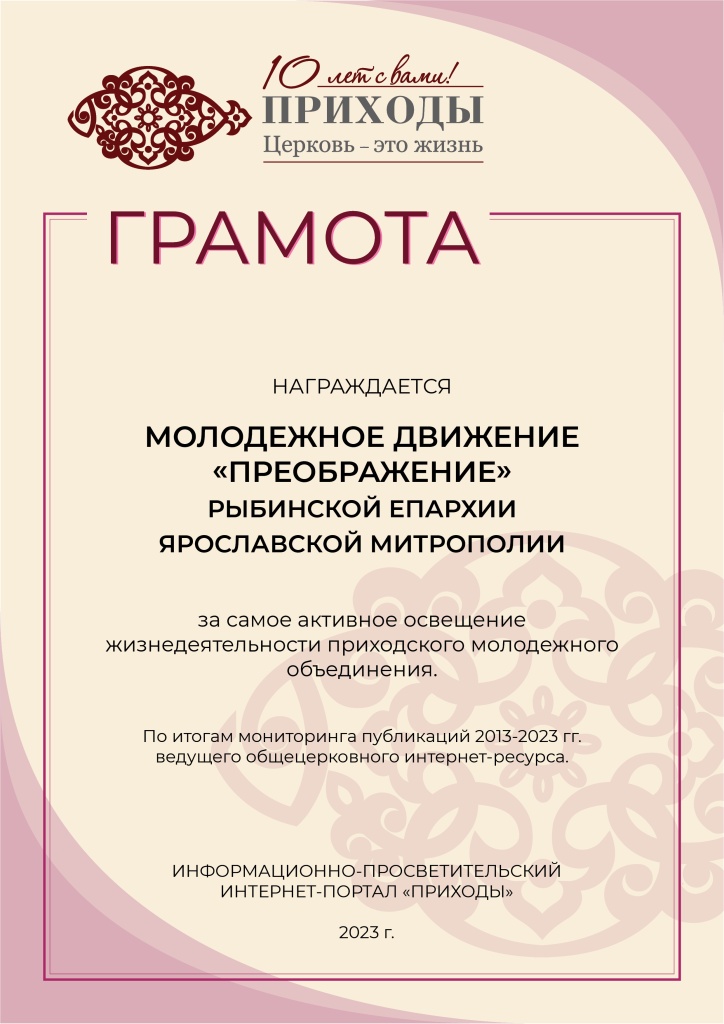 10 лет с вами!
ПРИХОДЫ
Церковь – это жизнь

ГРАМОТА

НАГРАЖДАЕТСЯ

МОЛОДЕЖНОЕ ДВИЖЕНИЕ «ПРЕОБРАЖЕНИЕ»
РЫБИНСКОЙ ЕПАРХИИ
ЯРОСЛАВСКОЙ МИТРОПОЛИИ

за самое активное освещение жизнедеятельности приходского молодежного объединения.

По итогам мониторинга публикаций 2013-2023 гг. ведущего общецерковного интернет-ресурса.

ИНФОРМАЦИОННО-ПРОСВЕТИТЕЛЬСКИЙ ИНТЕРНЕТ-ПОРТАЛ «ПРИХОДЫ»

2023 г.